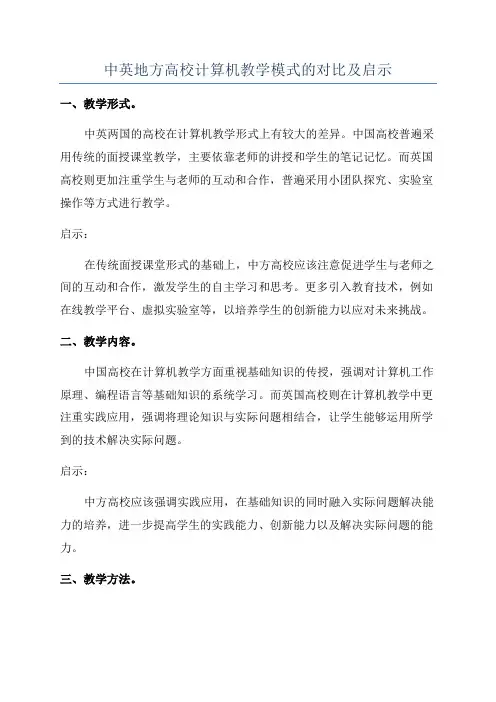 中英地方高校计算机教学模式的对比及启示

一、教学形式。

中英两国的高校在计算机教学形式上有较大的差异。中国高校普遍采用传统的面授课堂教学，主要依靠老师的讲授和学生的笔记记忆。而英国高校则更加注重学生与老师的互动和合作，普遍采用小团队探究、实验室操作等方式进行教学。

启示：

在传统面授课堂形式的基础上，中方高校应该注意促进学生与老师之间的互动和合作，激发学生的自主学习和思考。更多引入教育技术，例如在线教学平台、虚拟实验室等，以培养学生的创新能力以应对未来挑战。

二、教学内容。

中国高校在计算机教学方面重视基础知识的传授，强调对计算机工作原理、编程语言等基础知识的系统学习。而英国高校则在计算机教学中更注重实践应用，强调将理论知识与实际问题相结合，让学生能够运用所学到的技术解决实际问题。

启示：

中方高校应该强调实践应用，在基础知识的同时融入实际问题解决能力的培养，进一步提高学生的实践能力、创新能力以及解决实际问题的能力。

三、教学方法。